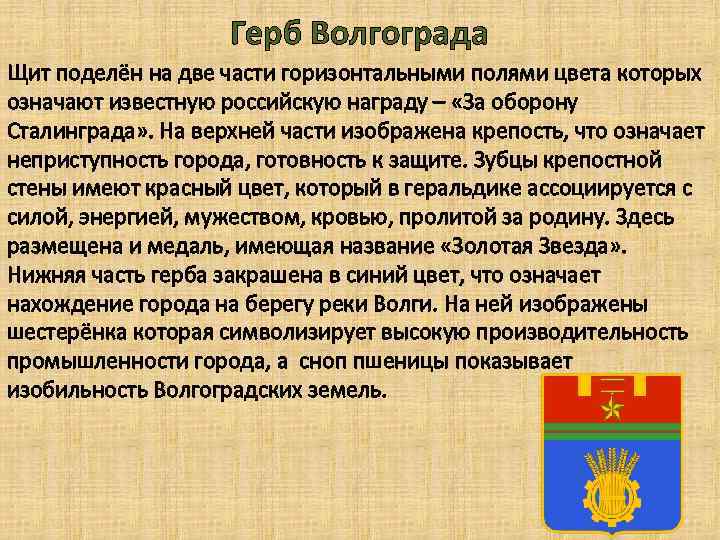 Герб Волгограда

Щит поделён на две части горизонтальными полями цвета которых означают известную российскую награду – «За оборону Сталинграда». На верхней части изображена крепость, что означает неприступность города, готовность к защите. Зубцы крепостной стены имеют красный цвет, который в геральдике ассоциируется с силой, энергией, мужеством, кровью, пролитой за родину. Здесь размещена и медаль, имеющая название «Золотая Звезда». Нижняя часть герба закрашена в синий цвет, что означает нахождение города на берегу реки Волги. На ней изображены шестерёнка которая символизирует высокую производительность промышленности города, а сноп пшеницы показывает изобильность Волгоградских земель.